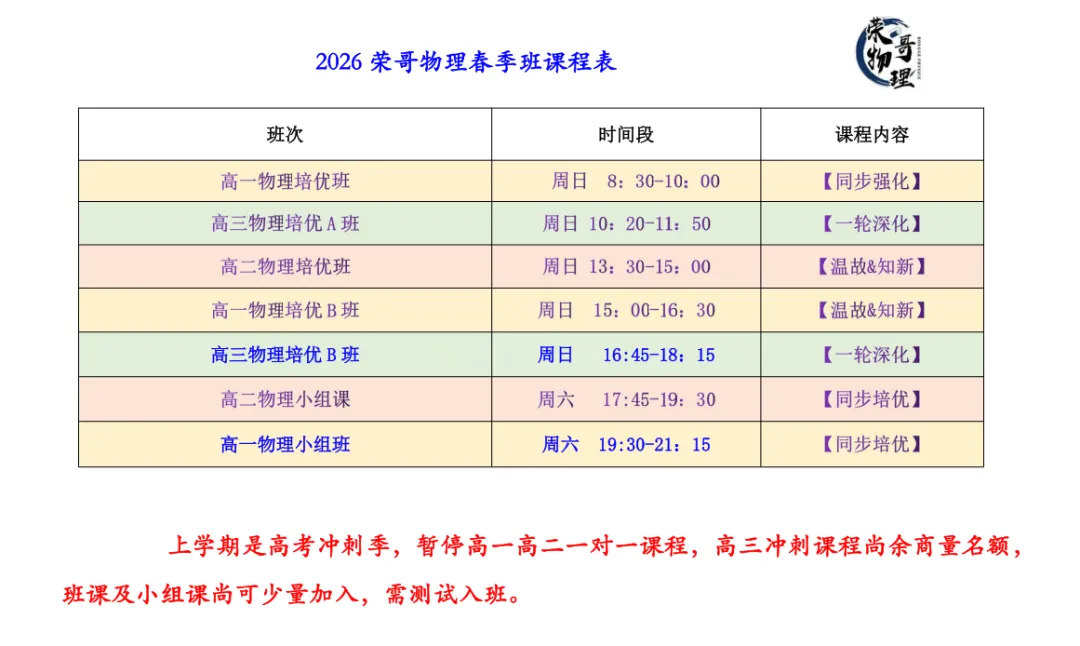 2026 荣哥物理春季班课程表

荣哥物理

| 班次 | 时间段 | 课程内容 |
|---|---|---|
| 高一物理培优班 | 周日 8：30-10：00 | 【同步强化】 |
| 高三物理培优 A 班 | 周日 10：20-11：50 | 【一轮深化】 |
| 高二物理培优班 | 周日 13：30-15：00 | 【温故&知新】 |
| 高一物理培优 B 班 | 周日 15：00-16：30 | 【温故&知新】 |
| 高三物理培优 B 班 | 周日 16:45-18：15 | 【一轮深化】 |
| 高二物理小组课 | 周六 17:45-19：30 | 【同步培优】 |
| 高一物理小组班 | 周六 19:30-21：15 | 【同步培优】 |

上学期是高考冲刺季，暂停高一高二一对一课程，高三冲刺课程尚余商量名额，班课及小组课尚可少量加入，需测试入班。